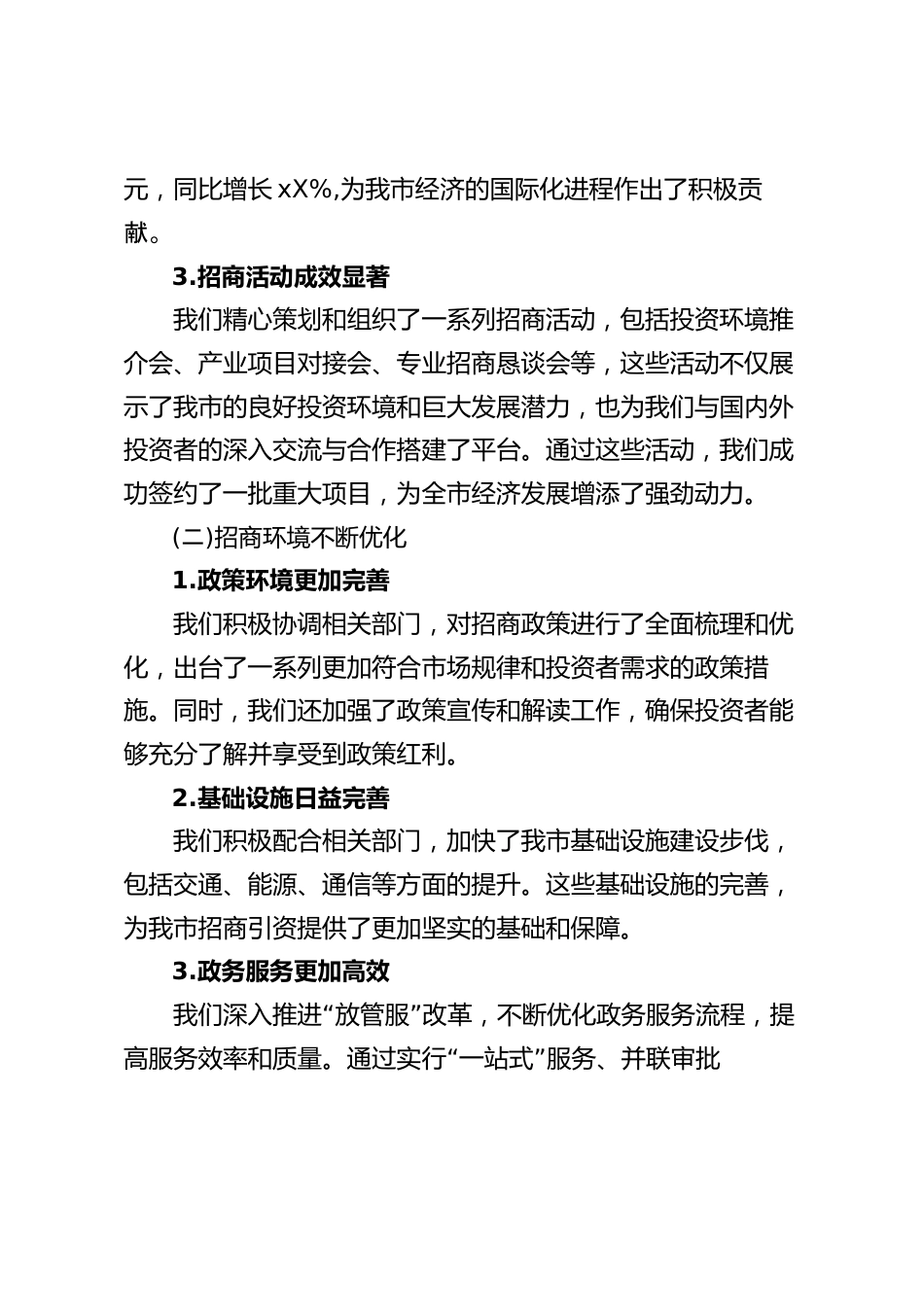 元，同比增长xX%,为我市经济的国际化进程作出了积极贡献。

3.招商活动成效显著

我们精心策划和组织了一系列招商活动，包括投资环境推介会、产业项目对接会、专业招商恳谈会等，这些活动不仅展示了我市的良好投资环境和巨大发展潜力，也为我们与国内外投资者的深入交流与合作搭建了平台。通过这些活动，我们成功签约了一批重大项目，为全市经济发展增添了强劲动力。

(二)招商环境不断优化

1.政策环境更加完善

我们积极协调相关部门，对招商政策进行了全面梳理和优化，出台了一系列更加符合市场规律和投资者需求的政策措施。同时，我们还加强了政策宣传和解读工作，确保投资者能够充分了解并享受到政策红利。

2.基础设施日益完善

我们积极配合相关部门，加快了我市基础设施建设步伐，包括交通、能源、通信等方面的提升。这些基础设施的完善，为我市招商引资提供了更加坚实的基础和保障。

3.政务服务更加高效

我们深入推进“放管服”改革，不断优化政务服务流程，提高服务效率和质量。通过实行“一站式”服务、并联审批